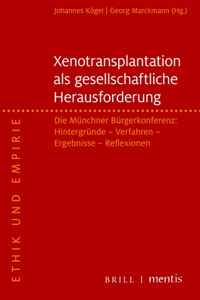 Johannes Kögel | Georg Marckmann (Hg.)

Xenotransplantation als gesellschaftliche Herausforderung

Die Münchner Bürgerkonferenz: Hintergründe – Verfahren – Ergebnisse – Reflexionen

ETHIK UND EMPIRIE

BRILL | mentis